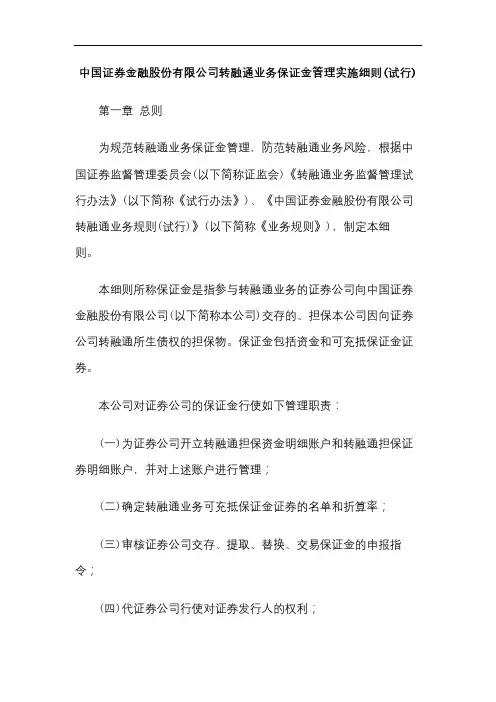 中国证券金融股份有限公司转融通业务保证金管理实施细则(试行)

第一章 总则

为规范转融通业务保证金管理，防范转融通业务风险，根据中国证券监督管理委员会(以下简称证监会)《转融通业务监督管理试行办法》(以下简称《试行办法》)、《中国证券金融股份有限公司转融通业务规则(试行)》(以下简称《业务规则》)，制定本细则。

本细则所称保证金是指参与转融通业务的证券公司向中国证券金融股份有限公司(以下简称本公司)交存的、担保本公司因向证券公司转融通所生债权的担保物。保证金包括资金和可充抵保证金证券。

本公司对证券公司的保证金行使如下管理职责：

(一)为证券公司开立转融通担保资金明细账户和转融通担保证券明细账户，并对上述账户进行管理；

(二)确定转融通业务可充抵保证金证券的名单和折算率；

(三)审核证券公司交存、提取、替换、交易保证金的申报指令；

(四)代证券公司行使对证券发行人的权利；